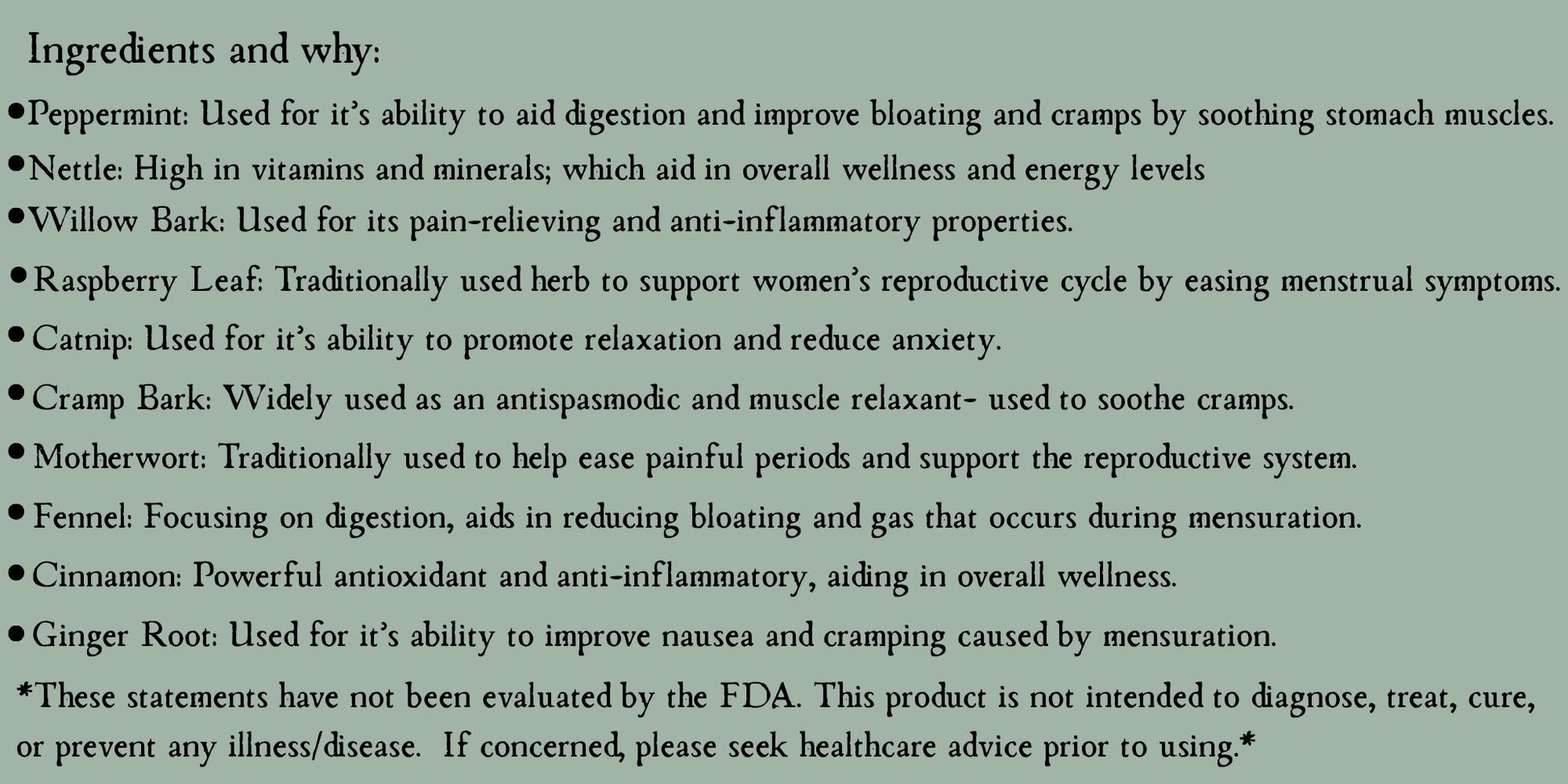 Ingredients and why:

• Peppermint: Used for it's ability to aid digestion and improve bloating and cramps by soothing stomach muscles.
• Nettle: High in vitamins and minerals; which aid in overall wellness and energy levels
• Willow Bark: Used for its pain-relieving and anti-inflammatory properties.
• Raspberry Leaf: Traditionally used herb to support women's reproductive cycle by easing menstrual symptoms.
• Catnip: Used for it's ability to promote relaxation and reduce anxiety.
• Cramp Bark: Widely used as an antispasmodic and muscle relaxant- used to soothe cramps.
• Motherwort: Traditionally used to help ease painful periods and support the reproductive system.
• Fennel: Focusing on digestion, aids in reducing bloating and gas that occurs during mensuration.
• Cinnamon: Powerful antioxidant and anti-inflammatory, aiding in overall wellness.
• Ginger Root: Used for it's ability to improve nausea and cramping caused by mensuration.

*These statements have not been evaluated by the FDA. This product is not intended to diagnose, treat, cure, or prevent any illness/disease. If concerned, please seek healthcare advice prior to using.*